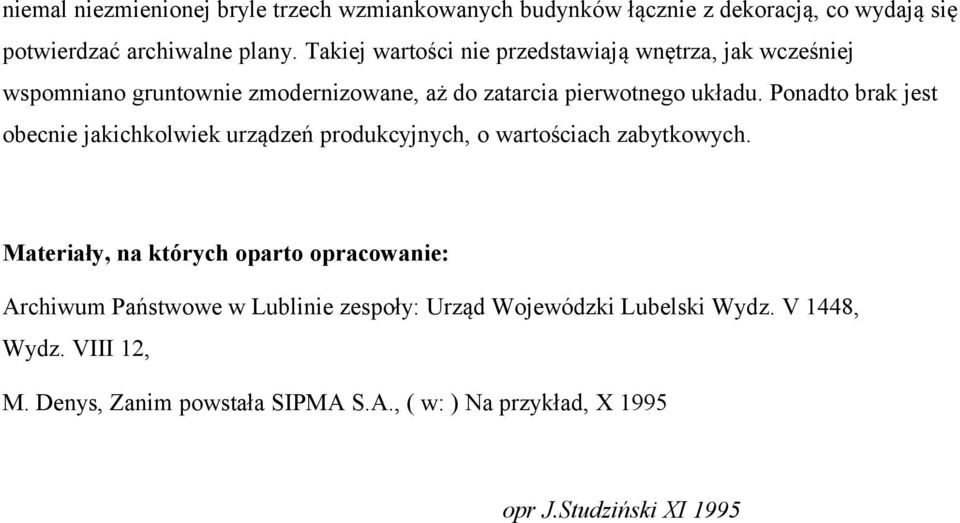 niemal niezmienionej bryle trzech wzmiankowanych budynków łącznie z dekoracją, co wydają się potwierdzać archiwalne plany. Takiej wartości nie przedstawiają wnętrza, jak wcześniej wspomniano gruntownie zmodernizowane, aż do zatarcia pierwotnego układu. Ponadto brak jest obecnie jakichkolwiek urządzeń produkcyjnych, o wartościach zabytkowych.

Materiały, na których oparto opracowanie:

Archiwum Państwowe w Lublinie zespoły: Urząd Wojewódzki Lubelski Wydz. V 1448, Wydz. VIII 12,

M. Denys, Zanim powstała SIPMA S.A., ( w: ) Na przykład, X 1995

opr J.Studziński XI 1995